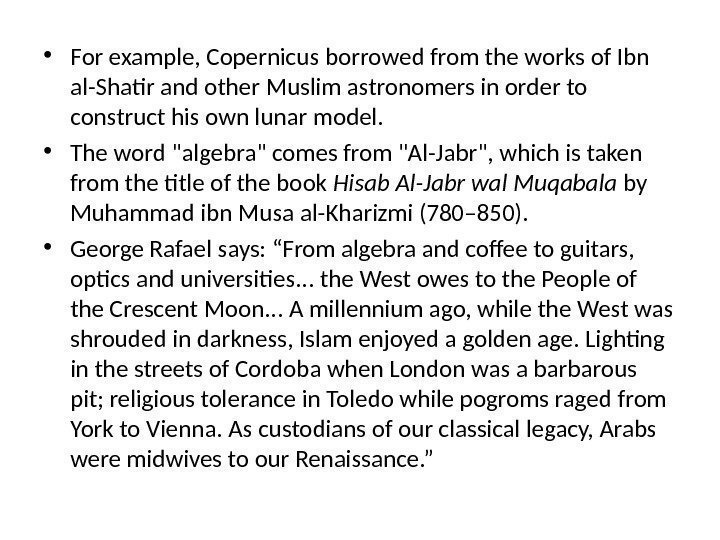 • For example, Copernicus borrowed from the works of Ibn al-Shatir and other Muslim astronomers in order to construct his own lunar model.

• The word "algebra" comes from "Al-Jabr", which is taken from the title of the book Hisab Al-Jabr wal Muqabala by Muhammad ibn Musa al-Kharizmi (780–850).

• George Rafael says: "From algebra and coffee to guitars, optics and universities... the West owes to the People of the Crescent Moon... A millennium ago, while the West was shrouded in darkness, Islam enjoyed a golden age. Lighting in the streets of Cordoba when London was a barbarous pit; religious tolerance in Toledo while pogroms raged from York to Vienna. As custodians of our classical legacy, Arabs were midwives to our Renaissance."